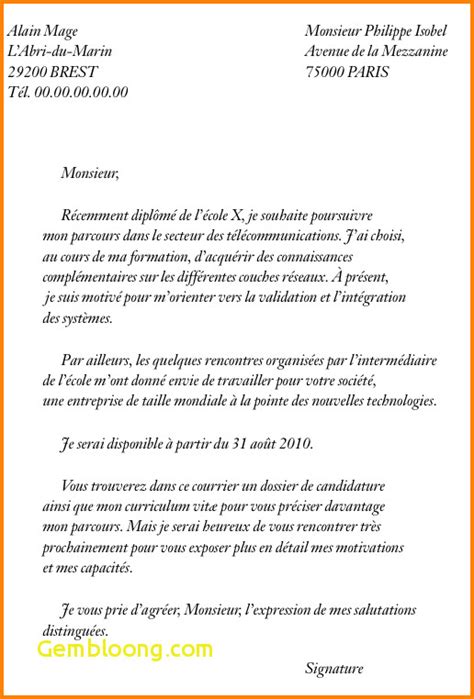 Alain Mage
L'Abri-du-Marin
29200 BREST
Tél. 00.00.00.00.00

Monsieur Philippe Isobel
Avenue de la Mezzanine
75000 PARIS

Monsieur,

Récemment diplômé de l'école X, je souhaite poursuivre mon parcours dans le secteur des télécommunications. J'ai choisi, au cours de ma formation, d'acquérir des connaissances complémentaires sur les différentes couches réseaux. À présent, je suis motivé pour m'orienter vers la validation et l'intégration des systèmes.

Par ailleurs, les quelques rencontres organisées par l'intermédiaire de l'école m'ont donné envie de travailler pour votre société, une entreprise de taille mondiale à la pointe des nouvelles technologies.

Je serai disponible à partir du 31 août 2010.

Vous trouverez dans ce courrier un dossier de candidature ainsi que mon curriculum vitæ pour vous préciser davantage mon parcours. Mais je serai heureux de vous rencontrer très prochainement pour vous exposer plus en détail mes motivations et mes capacités.

Je vous prie d'agréer, Monsieur, l'expression de mes salutations distinguées.

Gembloong.com

Signature